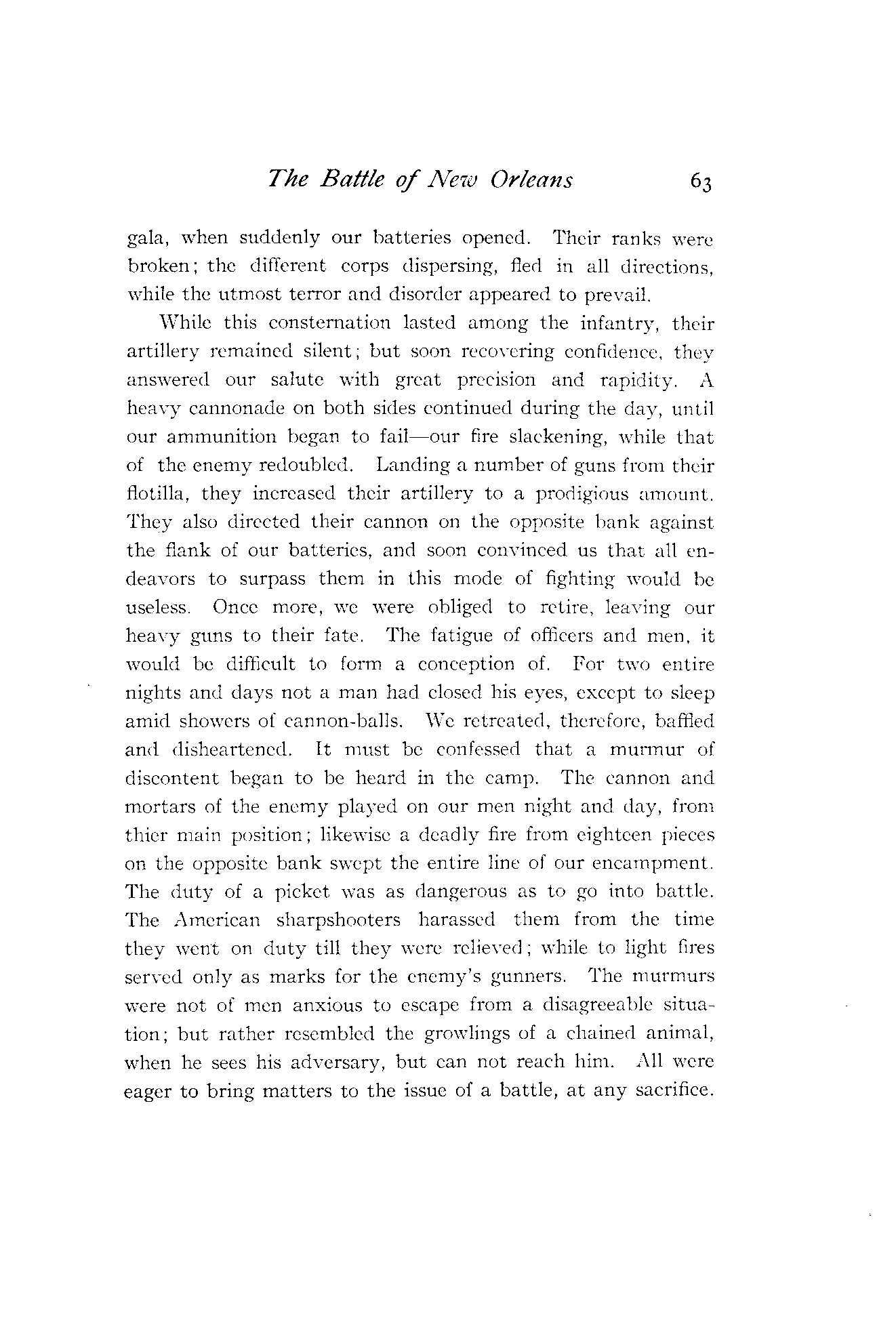 The Battle of New Orleans 63

gala, when suddenly our batteries opened. Their ranks were broken; the different corps dispersing, fled in all directions, while the utmost terror and disorder appeared to prevail.

While this consternation lasted among the infantry, their artillery remained silent; but soon recovering confidence, they answered our salute with great precision and rapidity. A heavy cannonade on both sides continued during the day, until our ammunition began to fail—our fire slackening, while that of the enemy redoubled. Landing a number of guns from their flotilla, they increased their artillery to a prodigious amount. They also directed their cannon on the opposite bank against the flank of our batteries, and soon convinced us that all endeavors to surpass them in this mode of fighting would be useless. Once more, we were obliged to retire, leaving our heavy guns to their fate. The fatigue of officers and men, it would be difficult to form a conception of. For two entire nights and days not a man had closed his eyes, except to sleep amid showers of cannon-balls. We retreated, therefore, baffled and disheartened. It must be confessed that a murmur of discontent began to be heard in the camp. The cannon and mortars of the enemy played on our men night and day, from thier main position; likewise a deadly fire from eighteen pieces on the opposite bank swept the entire line of our encampment. The duty of a picket was as dangerous as to go into battle. The American sharpshooters harassed them from the time they went on duty till they were relieved; while to light fires served only as marks for the enemy's gunners. The murmurs were not of men anxious to escape from a disagreeable situation; but rather resembled the growlings of a chained animal, when he sees his adversary, but can not reach him. All were eager to bring matters to the issue of a battle, at any sacrifice.